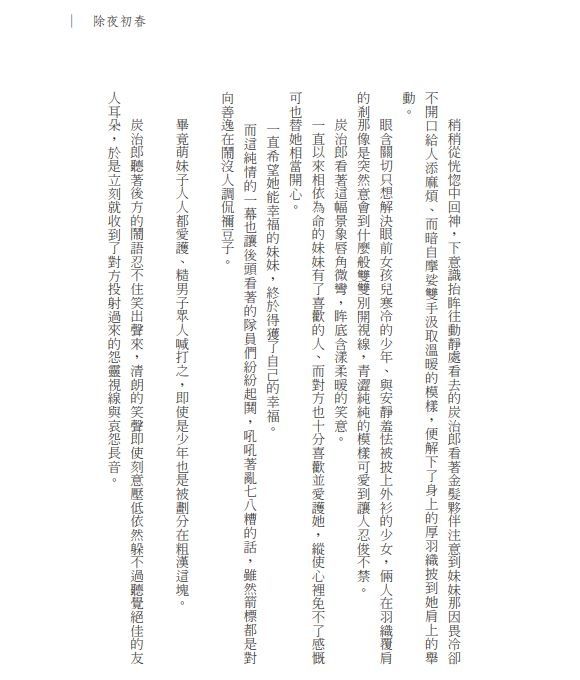 除夜初春

稍稍從恍惚中回神，下意識抬眸往動靜處看去的炭治郎看著金髮夥伴注意到妹妹那因畏冷卻不開口給人添麻煩、而暗自摩娑雙手汲取溫暖的模樣，便解下了身上的厚羽織披到她肩上的舉動。

眼含關切只想解決眼前女孩兒寒冷的少年、與安靜羞怯被披上外衫的少女，倆人在羽織覆肩的剎那像是突然意會到什麼般雙雙別開視線，青澀純純的模樣可愛到讓人忍俊不禁。

炭治郎看著這幅景象唇角微彎，眸底含漾柔暖的笑意。

一直以來相依為命的妹妹有了喜歡的人、而對方也十分喜歡並愛護她，縱使心裡免不了感慨可也替她相當開心。

一直希望她能幸福的妹妹，終於得獲了自己的幸福。

而這純情的一幕也讓後頭看著的隊員們紛紛起鬨，吼吼著亂七八糟的話，雖然箭標都是對向善逸在鬧沒人調侃禰豆子。

畢竟萌妹子人人都愛護、糙男子眾人喊打之，即使是少年也是被劃分在粗漢這塊。

炭治郎聽著後方的鬧語忍不住笑出聲來，清朗的笑聲即使刻意壓低依然躲不過聽覺絕佳的友人耳朵，於是立刻就收到了對方投射過來的怨靈視線與哀怨長音。